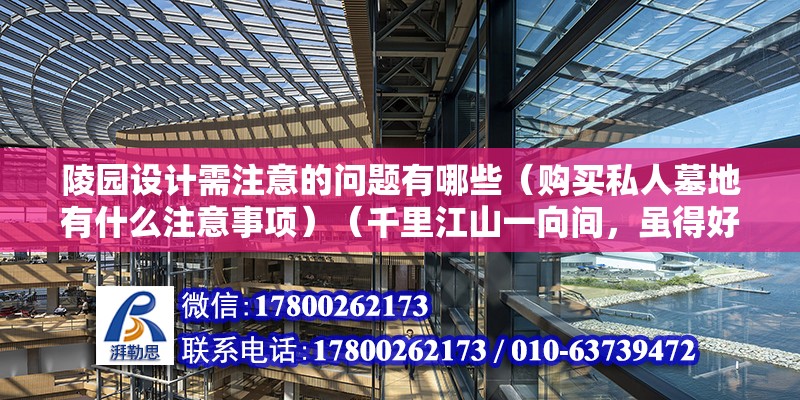 陵园设计需注意的问题有哪些（购买私人墓地有什么注意事项）（千里江山一向间，虽得好

湃勒思

微信:17800262173
联系电话:17800262173 / 010-63739472